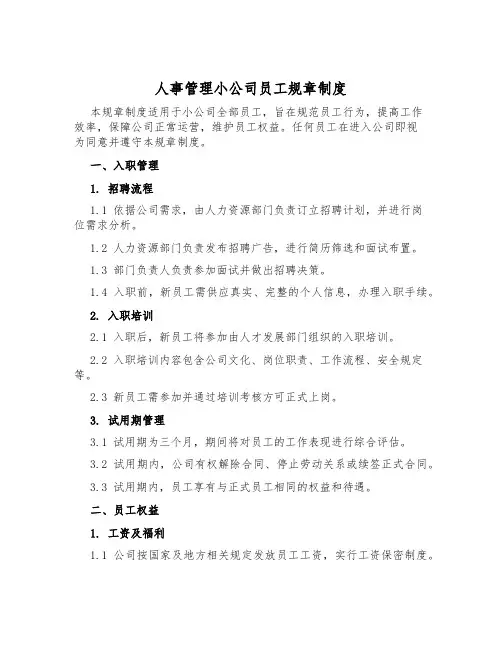 人事管理小公司员工规章制度

本规章制度适用于小公司全部员工，旨在规范员工行为，提高工作效率，保障公司正常运营，维护员工权益。任何员工在进入公司即视为同意并遵守本规章制度。

一、入职管理

1. 招聘流程

1.1 依据公司需求，由人力资源部门负责订立招聘计划，并进行岗位需求分析。

1.2 人力资源部门负责发布招聘广告，进行简历筛选和面试布置。

1.3 部门负责人负责参加面试并做出招聘决策。

1.4 入职前，新员工需供应真实、完整的个人信息，办理入职手续。

2. 入职培训

2.1 入职后，新员工将参加由人才发展部门组织的入职培训。

2.2 入职培训内容包含公司文化、岗位职责、工作流程、安全规定等。

2.3 新员工需参加并通过培训考核方可正式上岗。

3. 试用期管理

3.1 试用期为三个月，期间将对员工的工作表现进行综合评估。

3.2 试用期内，公司有权解除合同、停止劳动关系或续签正式合同。

3.3 试用期内，员工享有与正式员工相同的权益和待遇。

二、员工权益

1. 工资及福利

1.1 公司按国家及地方相关规定发放员工工资，实行工资保密制度。